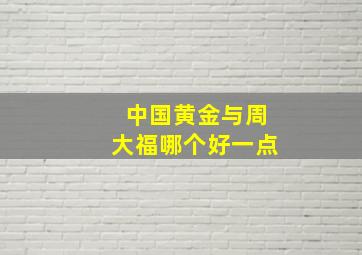 中国黄金与周大福哪个好一点